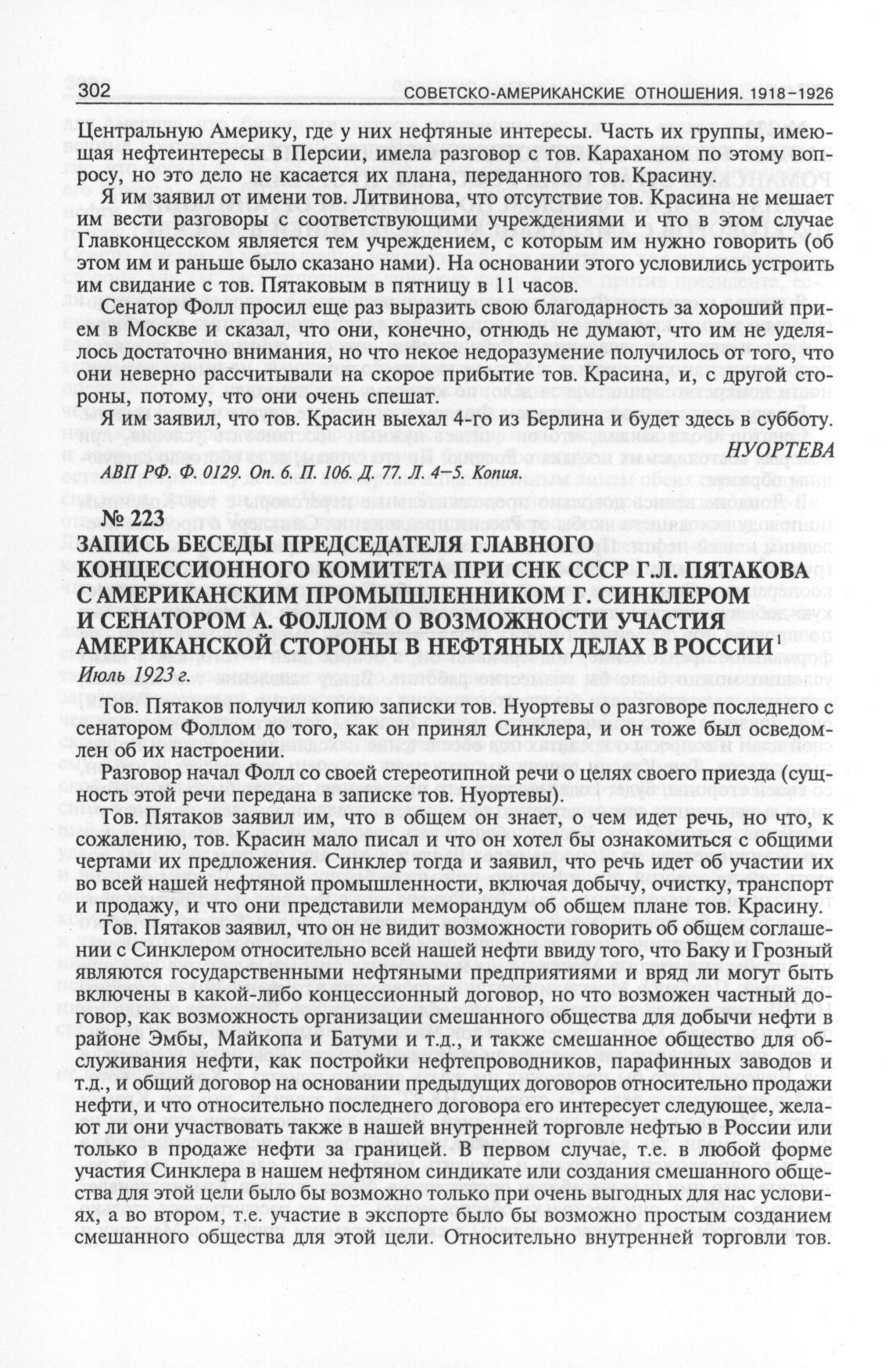 302 СОВЕТСКО-АМЕРИКАНСКИЕ ОТНОШЕНИЯ. 1918–1926

Центральную Америку, где у них нефтяные интересы. Часть их группы, имеющая нефтеинтересы в Персии, имела разговор с тов. Караханом по этому вопросу, но это дело не касается их плана, переданного тов. Красину.

Я им заявил от имени тов. Литвинова, что отсутствие тов. Красина не мешает им вести разговоры с соответствующими учреждениями и что в этом случае Главконцесском является тем учреждением, с которым им нужно говорить (об этом им и раньше было сказано нами). На основании этого условились устроить им свидание с тов. Пятаковым в пятницу в 11 часов.

Сенатор Фолл просил еще раз выразить свою благодарность за хороший прием в Москве и сказал, что они, конечно, отнюдь не думают, что им не уделялось достаточно внимания, но что некое недоразумение получилось от того, что они неверно рассчитывали на скорое прибытие тов. Красина, и, с другой стороны, потому, что они очень спешат.

Я им заявил, что тов. Красин выехал 4-го из Берлина и будет здесь в субботу.

НУОРТЕВА

АВП РФ. Ф. 0129. Оп. 6. П. 106. Д. 77. Л. 4–5. Копия.

№ 223
ЗАПИСЬ БЕСЕДЫ ПРЕДСЕДАТЕЛЯ ГЛАВНОГО КОНЦЕССИОННОГО КОМИТЕТА ПРИ СНК СССР Г.Л. ПЯТАКОВА С АМЕРИКАНСКИМ ПРОМЫШЛЕННИКОМ Г. СИНКЛЕРОМ И СЕНАТОРОМ А. ФОЛЛОМ О ВОЗМОЖНОСТИ УЧАСТИЯ АМЕРИКАНСКОЙ СТОРОНЫ В НЕФТЯНЫХ ДЕЛАХ В РОССИИ$^1$
Июль 1923 г.

Тов. Пятаков получил копию записки тов. Нуортевы о разговоре последнего с сенатором Фоллом до того, как он принял Синклера, и он тоже был осведомлен об их настроении.

Разговор начал Фолл со своей стереотипной речи о целях своего приезда (сущность этой речи передана в записке тов. Нуортевы).

Тов. Пятаков заявил им, что в общем он знает, о чем идет речь, но что, к сожалению, тов. Красин мало писал и что он хотел бы ознакомиться с общими чертами их предложения. Синклер тогда и заявил, что речь идет об участии их во всей нашей нефтяной промышленности, включая добычу, очистку, транспорт и продажу, и что они представили меморандум об общем плане тов. Красину.

Тов. Пятаков заявил, что он не видит возможности говорить об общем соглашении с Синклером относительно всей нашей нефти ввиду того, что Баку и Грозный являются государственными нефтяными предприятиями и вряд ли могут быть включены в какой-либо концессионный договор, но что возможен частный договор, как возможность организации смешанного общества для добычи нефти в районе Эмбы, Майкопа и Батуми и т.д., и также смешанное общество для обслуживания нефти, как постройки нефтепроводников, парафинных заводов и т.д., и общий договор на основании предыдущих договоров относительно продажи нефти, и что относительно последнего договора его интересует следующее, желают ли они участвовать также в нашей внутренней торговле нефтью в России или только в продаже нефти за границей. В первом случае, т.е. в любой форме участия Синклера в нашем нефтяном синдикате или создания смешанного общества для этой цели было бы возможно только при очень выгодных для нас условиях, а во втором, т.е. участие в экспорте было бы возможно простым созданием смешанного общества для этой цели. Относительно внутренней торговли тов.